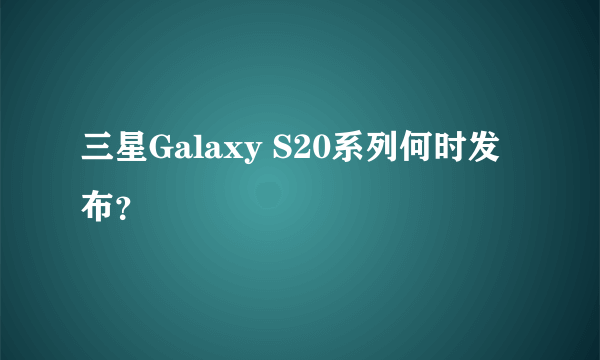 三星Galaxy S20系列何时发布？